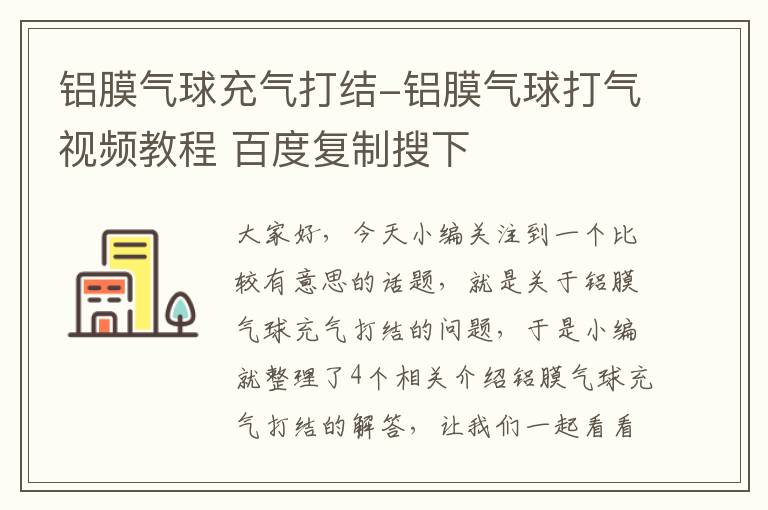 铝膜气球充气打结–铝膜气球打气视频教程 百度复制搜下

大家好，今天小编关注到一个比较有意思的话题，就是关于铝膜气球充气打结的问题，于是小编就整理了4个相关介绍铝膜气球充气打结的解答，让我们一起看看